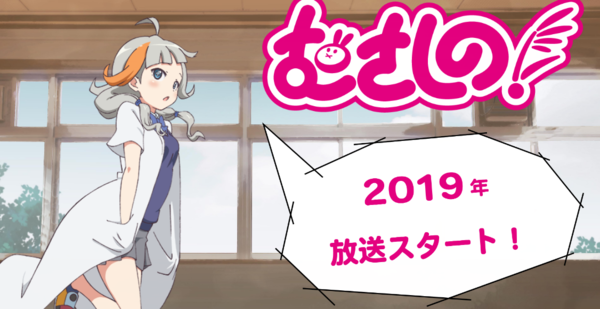 むさしの!

2019年

放送スタート！